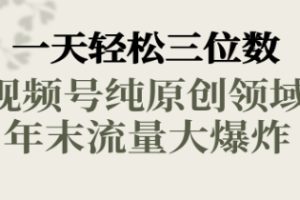 一天轻松三位数
视频号纯原创领域
年末流量大爆炸